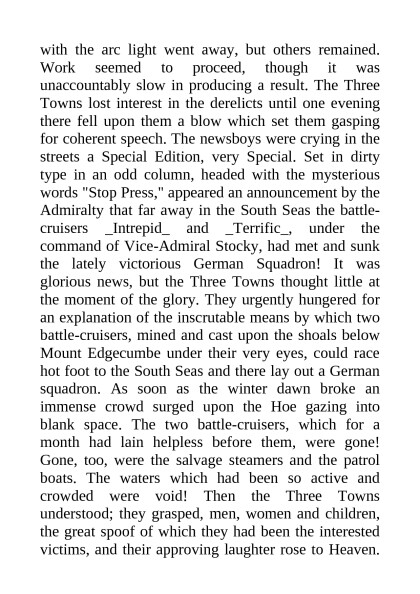 with the arc light went away, but others remained. Work seemed to proceed, though it was unaccountably slow in producing a result. The Three Towns lost interest in the derelicts until one evening there fell upon them a blow which set them gasping for coherent speech. The newsboys were crying in the streets a Special Edition, very Special. Set in dirty type in an odd column, headed with the mysterious words "Stop Press," appeared an announcement by the Admiralty that far away in the South Seas the battle-cruisers _Intrepid_ and _Terrific_, under the command of Vice-Admiral Stocky, had met and sunk the lately victorious German Squadron! It was glorious news, but the Three Towns thought little at the moment of the glory. They urgently hungered for an explanation of the inscrutable means by which two battle-cruisers, mined and cast upon the shoals below Mount Edgecumbe under their very eyes, could race hot foot to the South Seas and there lay out a German squadron. As soon as the winter dawn broke an immense crowd surged upon the Hoe gazing into blank space. The two battle-cruisers, which for a month had lain helpless before them, were gone! Gone, too, were the salvage steamers and the patrol boats. The waters which had been so active and crowded were void! Then the Three Towns understood; they grasped, men, women and children, the great spoof of which they had been the interested victims, and their approving laughter rose to Heaven.